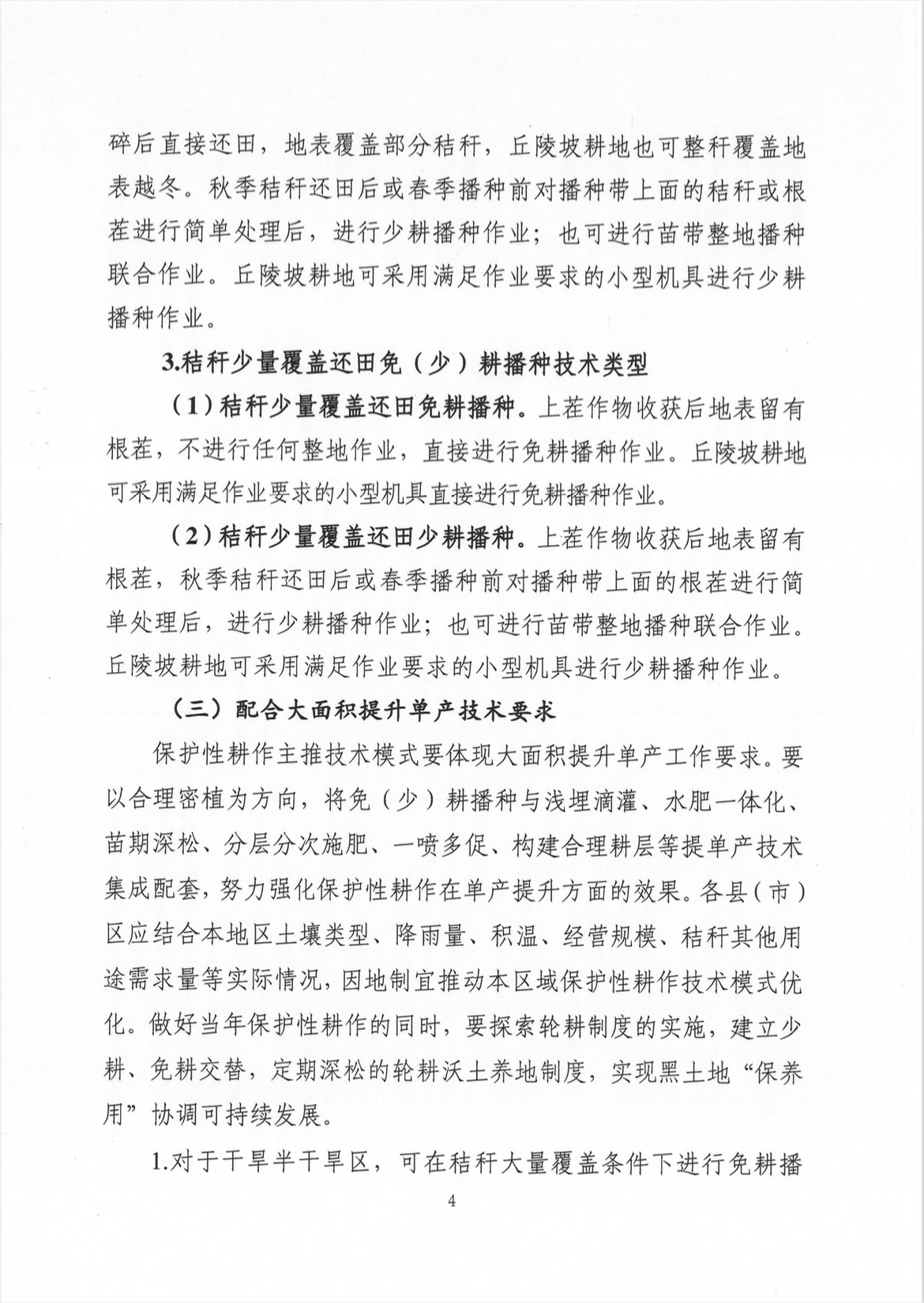 碎后直接还田，地表覆盖部分秸秆，丘陵坡耕地也可整秆覆盖地表越冬。秋季秸秆还田后或春季播种前对播种带上面的秸秆或根茬进行简单处理后，进行少耕播种作业；也可进行苗带整地播种联合作业。丘陵坡耕地可采用满足作业要求的小型机具进行少耕播种作业。

3.秸秆少量覆盖还田免（少）耕播种技术类型

（1）秸秆少量覆盖还田免耕播种。上茬作物收获后地表留有根茬，不进行任何整地作业，直接进行免耕播种作业。丘陵坡耕地可采用满足作业要求的小型机具直接进行免耕播种作业。

（2）秸秆少量覆盖还田少耕播种。上茬作物收获后地表留有根茬，秋季秸秆还田后或春季播种前对播种带上面的根茬进行简单处理后，进行少耕播种作业；也可进行苗带整地播种联合作业。丘陵坡耕地可采用满足作业要求的小型机具进行少耕播种作业。

（三）配合大面积提升单产技术要求

保护性耕作主推技术模式要体现大面积提升单产工作要求。要以合理密植为方向，将免（少）耕播种与浅埋滴灌、水肥一体化、苗期深松、分层分次施肥、一喷多促、构建合理耕层等提单产技术集成配套，努力强化保护性耕作在单产提升方面的效果。各县（市）区应结合本地区土壤类型、降雨量、积温、经营规模、秸秆其他用途需求量等实际情况，因地制宜推动本区域保护性耕作技术模式优化。做好当年保护性耕作的同时，要探索轮耕制度的实施，建立少耕、免耕交替，定期深松的轮耕沃土养地制度，实现黑土地“保养用”协调可持续发展。

1.对于干旱半干旱区，可在秸秆大量覆盖条件下进行免耕播

4